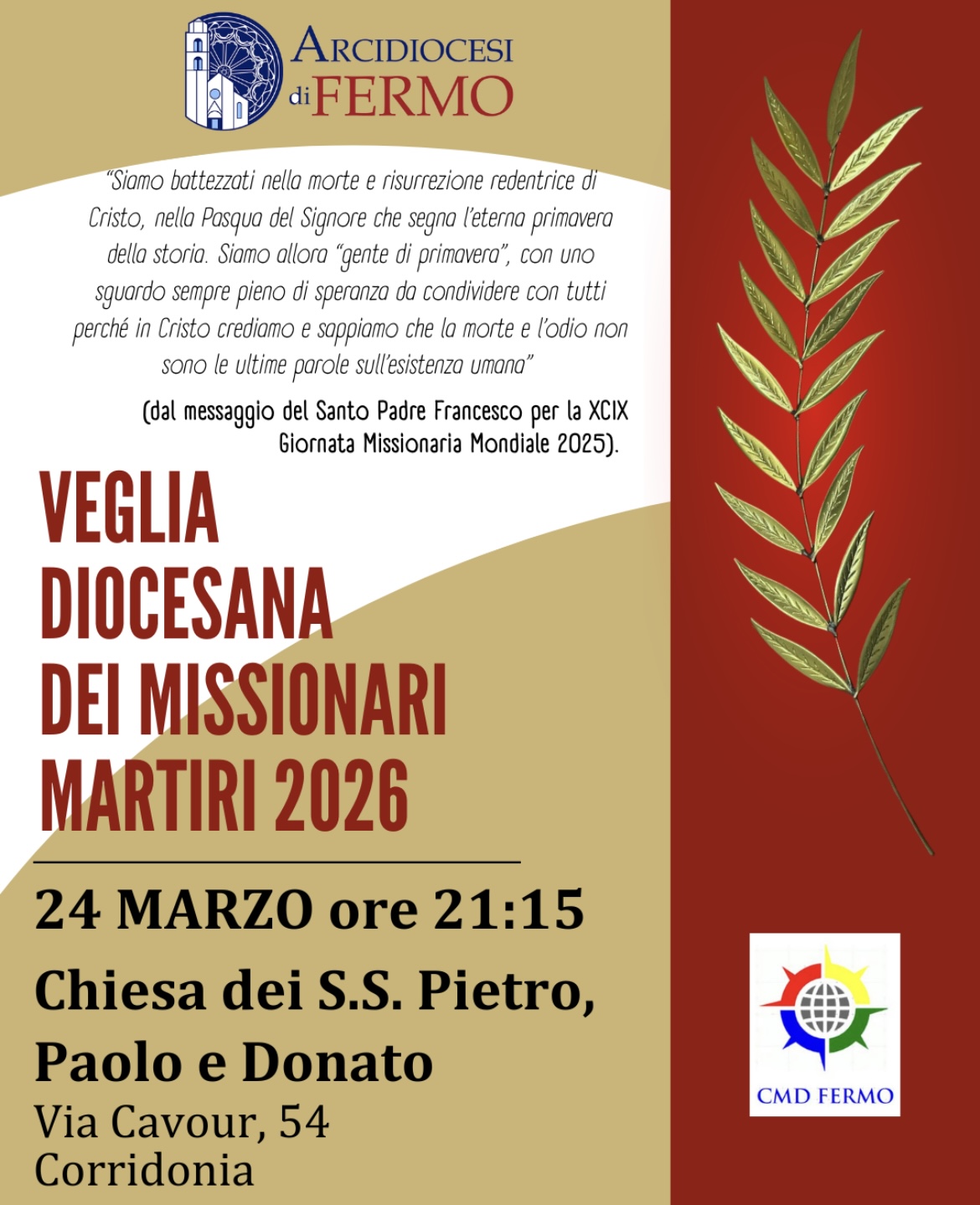 ARCIDIOCESI
di FERMO

"Siamo battezzati nella morte e risurrezione redentrice di Cristo, nella Pasqua del Signore che segna l'eterna primavera della storia. Siamo allora "gente di primavera", con uno sguardo sempre pieno di speranza da condividere con tutti perché in Cristo crediamo e sappiamo che la morte e l'odio non sono le ultime parole sull'esistenza umana"

(dal messaggio del Santo Padre Francesco per la XCIX Giornata Missionaria Mondiale 2025).

VEGLIA
DIOCESANA
DEI MISSIONARI
MARTIRI 2026

24 MARZO ore 21:15

Chiesa dei S.S. Pietro, Paolo e Donato

Via Cavour, 54
Corridonia

CMD FERMO